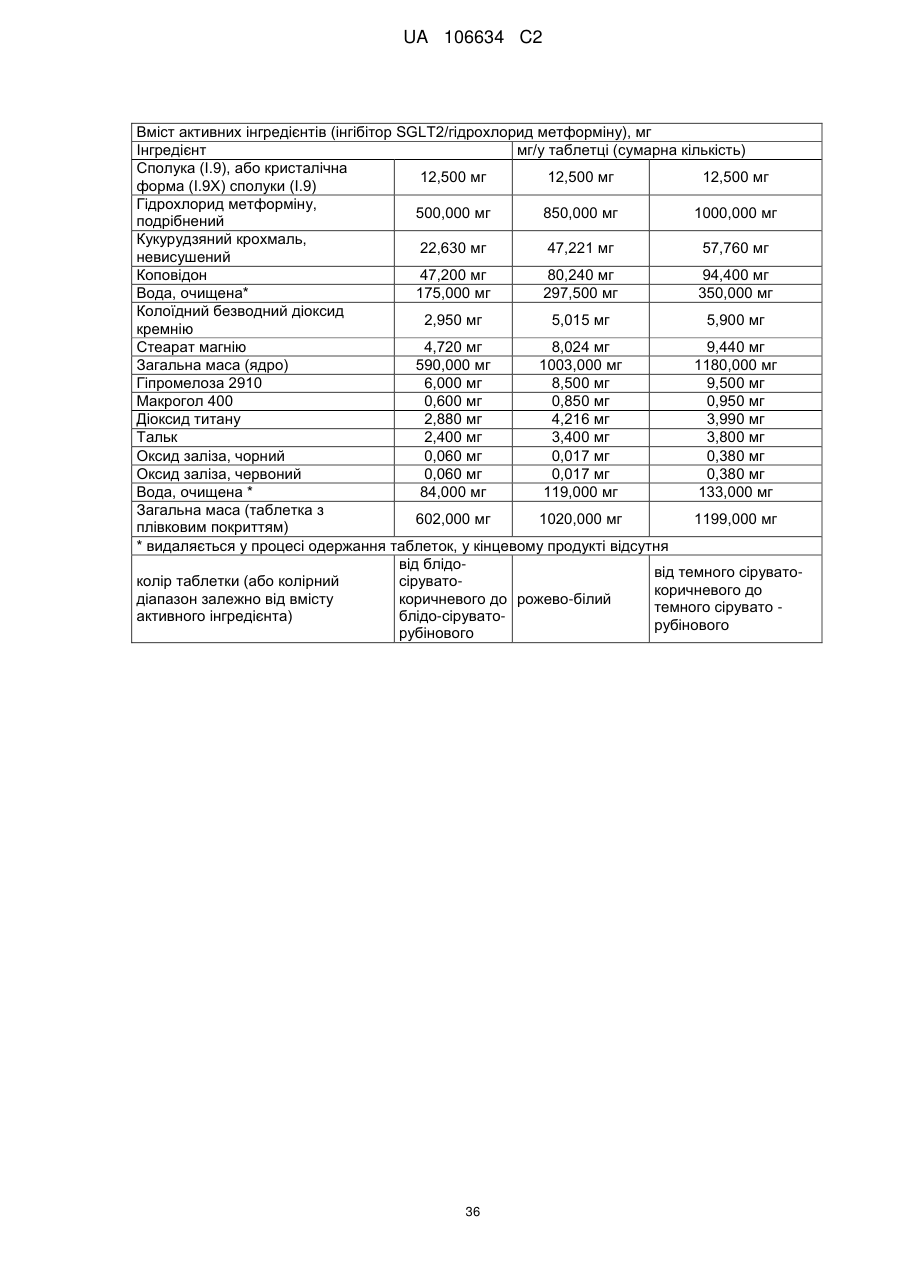 UA 106634 C2

| Вміст активних інгредієнтів (інгібітор SGLT2/гідрохлорид метформіну), мг | | | |
|---|---|---|---|
| Інгредієнт | | мг/у таблетці (сумарна кількість) | |
| Сполука (I.9), або кристалічна форма (I.9X) сполуки (I.9) | 12,500 мг | 12,500 мг | 12,500 мг |
| Гідрохлорид метформіну, подрібнений | 500,000 мг | 850,000 мг | 1000,000 мг |
| Кукурудзяний крохмаль, невисушений | 22,630 мг | 47,221 мг | 57,760 мг |
| Коповідон | 47,200 мг | 80,240 мг | 94,400 мг |
| Вода, очищена* | 175,000 мг | 297,500 мг | 350,000 мг |
| Колоїдний безводний діоксид кремнію | 2,950 мг | 5,015 мг | 5,900 мг |
| Стеарат магнію | 4,720 мг | 8,024 мг | 9,440 мг |
| Загальна маса (ядро) | 590,000 мг | 1003,000 мг | 1180,000 мг |
| Гіпромелоза 2910 | 6,000 мг | 8,500 мг | 9,500 мг |
| Макрогол 400 | 0,600 мг | 0,850 мг | 0,950 мг |
| Діоксид титану | 2,880 мг | 4,216 мг | 3,990 мг |
| Тальк | 2,400 мг | 3,400 мг | 3,800 мг |
| Оксид заліза, чорний | 0,060 мг | 0,017 мг | 0,380 мг |
| Оксид заліза, червоний | 0,060 мг | 0,017 мг | 0,380 мг |
| Вода, очищена * | 84,000 мг | 119,000 мг | 133,000 мг |
| Загальна маса (таблетка з плівковим покриттям) | 602,000 мг | 1020,000 мг | 1199,000 мг |
| * видаляється у процесі одержання таблеток, у кінцевому продукті відсутня | | | |
| колір таблетки (або колірний діапазон залежно від вмісту активного інгредієнта) | від блідо-сірувато-коричневого до блідо-сірувато-рубінового | рожево-білий | від темного сірувато-коричневого до темного сірувато - рубінового |

36